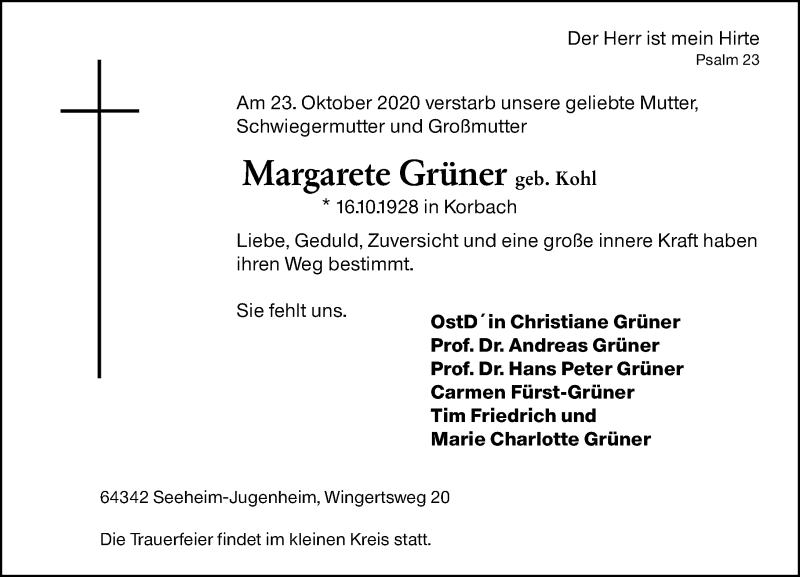 Der Herr ist mein Hirte
Psalm 23

Am 23. Oktober 2020 verstarb unsere geliebte Mutter, Schwiegermutter und Großmutter

Margarete Grüner geb. Kohl
* 16.10.1928 in Korbach

Liebe, Geduld, Zuversicht und eine große innere Kraft haben ihren Weg bestimmt.

Sie fehlt uns.

OstD´in Christiane Grüner
Prof. Dr. Andreas Grüner
Prof. Dr. Hans Peter Grüner
Carmen Fürst-Grüner
Tim Friedrich und
Marie Charlotte Grüner

64342 Seeheim-Jugenheim, Wingertsweg 20

Die Trauerfeier findet im kleinen Kreis statt.